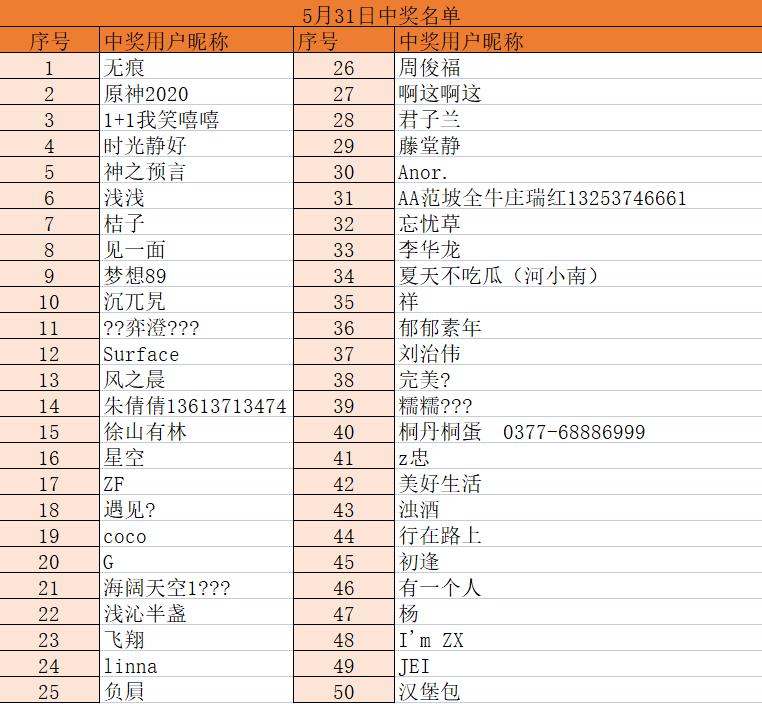 5月31日中奖名单

| 序号 | 中奖用户昵称 | 序号 | 中奖用户昵称 |
|---|---|---|---|
| 1 | 无痕 | 26 | 周俊福 |
| 2 | 原神2020 | 27 | 啊这啊这 |
| 3 | 1+1我笑嘻嘻 | 28 | 君子兰 |
| 4 | 时光静好 | 29 | 藤堂静 |
| 5 | 神之预言 | 30 | Anor. |
| 6 | 浅浅 | 31 | AA范坡全牛庄瑞红13253746661 |
| 7 | 桔子 | 32 | 忘忧草 |
| 8 | 见一面 | 33 | 李华龙 |
| 9 | 梦想89 | 34 | 夏天不吃瓜（河小南） |
| 10 | 沉兀旯 | 35 | 祥 |
| 11 | ??弈澄??? | 36 | 郁郁素年 |
| 12 | Surface | 37 | 刘治伟 |
| 13 | 风之晨 | 38 | 完美? |
| 14 | 朱倩倩13613713474 | 39 | 糯糯??? |
| 15 | 徐山有林 | 40 | 桐丹桐蛋  0377-68886999 |
| 16 | 星空 | 41 | z忠 |
| 17 | ZF | 42 | 美好生活 |
| 18 | 遇见? | 43 | 浊酒 |
| 19 | coco | 44 | 行在路上 |
| 20 | G | 45 | 初逢 |
| 21 | 海阔天空1??? | 46 | 有一个人 |
| 22 | 浅沁半盏 | 47 | 杨 |
| 23 | 飞翔 | 48 | I'm ZX |
| 24 | linna | 49 | JEI |
| 25 | 负屃 | 50 | 汉堡包 |